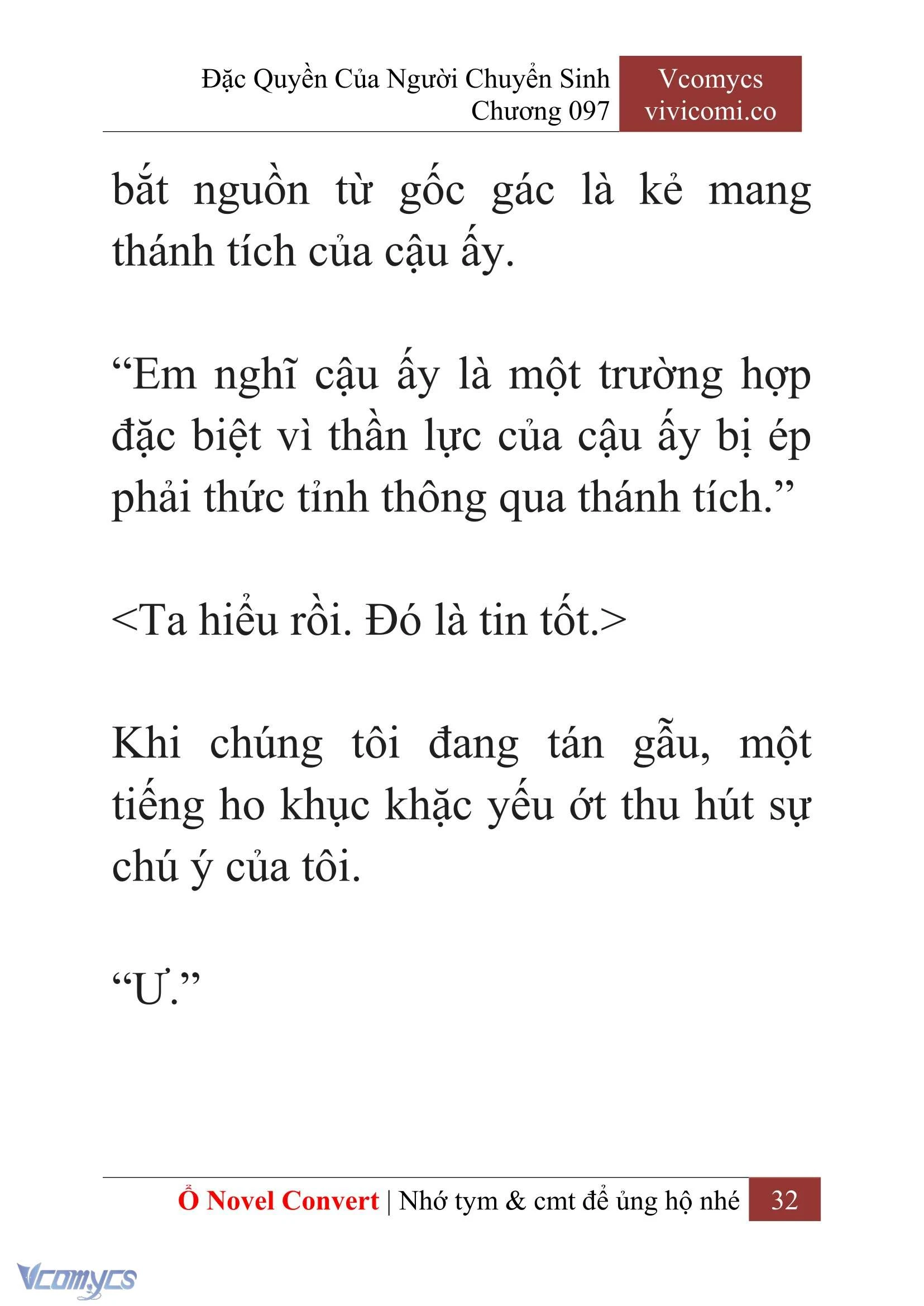 Đặc Quyền Của Người Chuyển Sinh
Chương 097

Vcomycs
vivicomi.co

bắt nguồn từ gốc gác là kẻ mang thánh tích của cậu ấy.

“Em nghĩ cậu ấy là một trường hợp đặc biệt vì thần lực của cậu ấy bị ép phải thức tỉnh thông qua thánh tích.”

<Ta hiểu rồi. Đó là tin tốt.>

Khi chúng tôi đang tán gẫu, một tiếng ho khục khặc yếu ớt thu hút sự chú ý của tôi.

“Ư.”

Ổ Novel Convert | Nhớ tym & cmt để ủng hộ nhé 32

Vcomycs